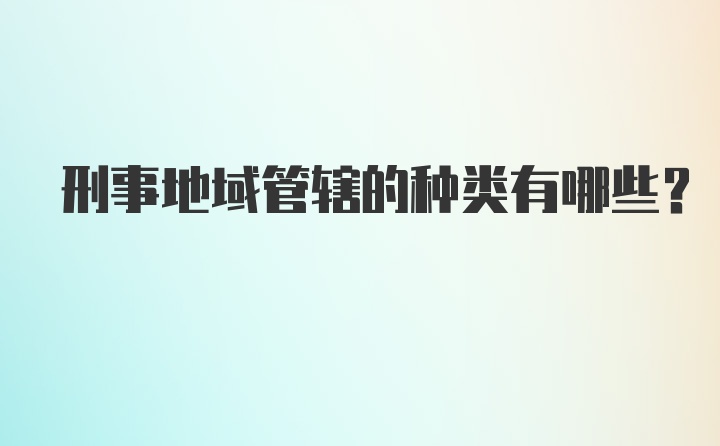 刑事地域管辖的种类有哪些？